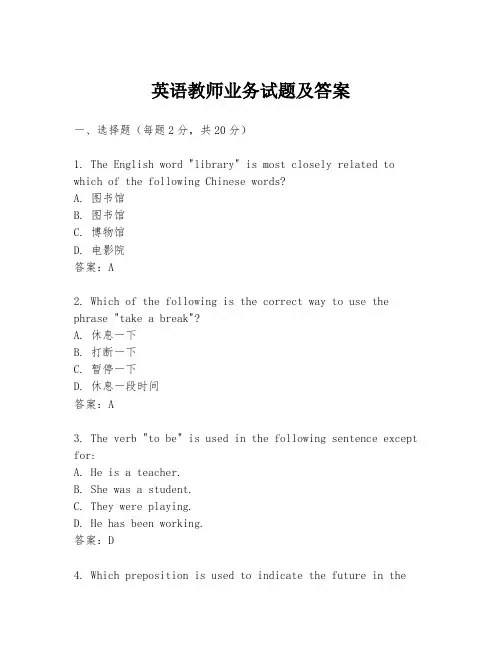 英语教师业务试题及答案

一、选择题（每题2分，共20分）

1. The English word "library" is most closely related to which of the following Chinese words?
A. 图书馆
B. 图书馆
C. 博物馆
D. 电影院
答案：A

2. Which of the following is the correct way to use the phrase "take a break"?
A. 休息一下
B. 打断一下
C. 暂停一下
D. 休息一段时间
答案：A

3. The verb "to be" is used in the following sentence except for:
A. He is a teacher.
B. She was a student.
C. They were playing.
D. He has been working.
答案：D

4. Which preposition is used to indicate the future in the